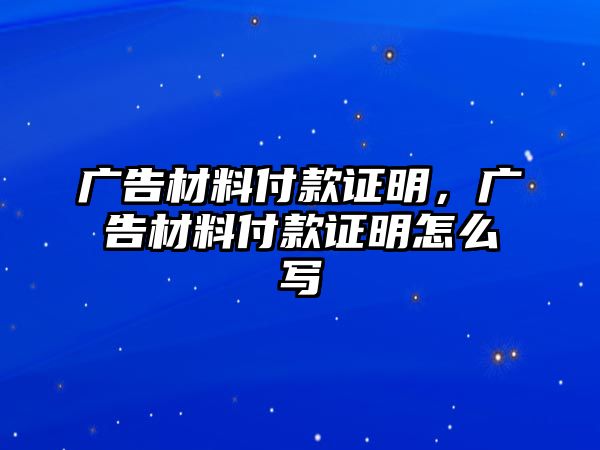 广告材料付款证明，广告材料付款证明怎么写